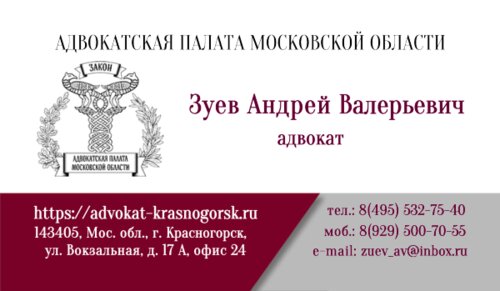 АДВОКАТСКАЯ ПАЛАТА МОСКОВСКОЙ ОБЛАСТИ

ЗАКОН

АДВОКАТСКАЯ ПАЛАТА МОСКОВСКОЙ ОБЛАСТИ

Зуев Андрей Валерьевич
адвокат

https://advokat-krasnogorsk.ru
143405, Мос. обл., г. Красногорск,
ул. Вокзальная, д. 17 А, офис 24

тел.: 8(495) 532-75-40
моб.: 8(929) 500-70-55
e-mail: zuev_av@inbox.ru